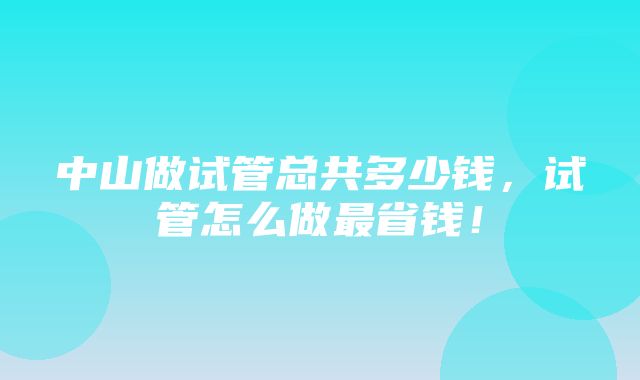 中山做试管总共多少钱，试管怎么做最省钱！